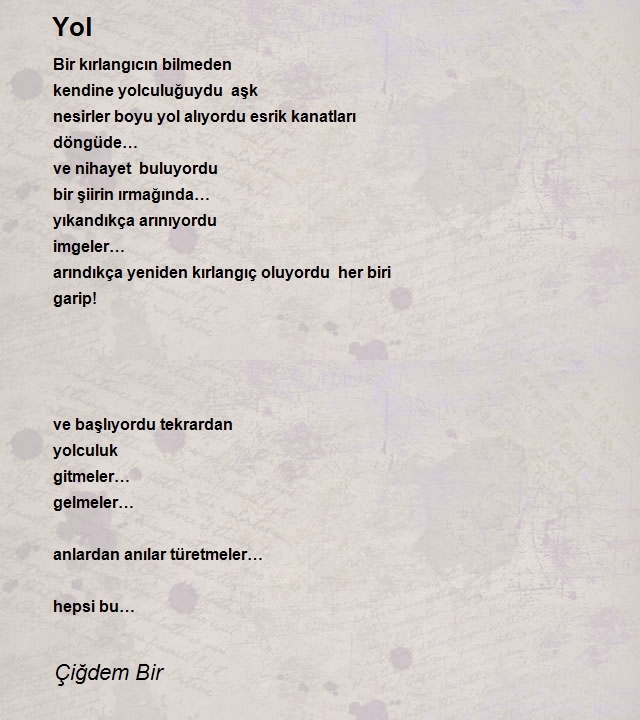 Yol

Bir kırlangıcın bilmeden
kendine yolculuğuydu aşk
nesirler boyu yol alıyordu esrik kanatları
döngüde…
ve nihayet buluyordu
bir şiirin ırmağında…
yıkandıkça arınıyordu
imgeler…
arındıkça yeniden kırlangıç oluyordu her biri
garip!

ve başlıyordu tekrardan
yolculuk
gitmeler…
gelmeler…

anlardan anılar türetmeler…

hepsi bu…

Çiğdem Bir